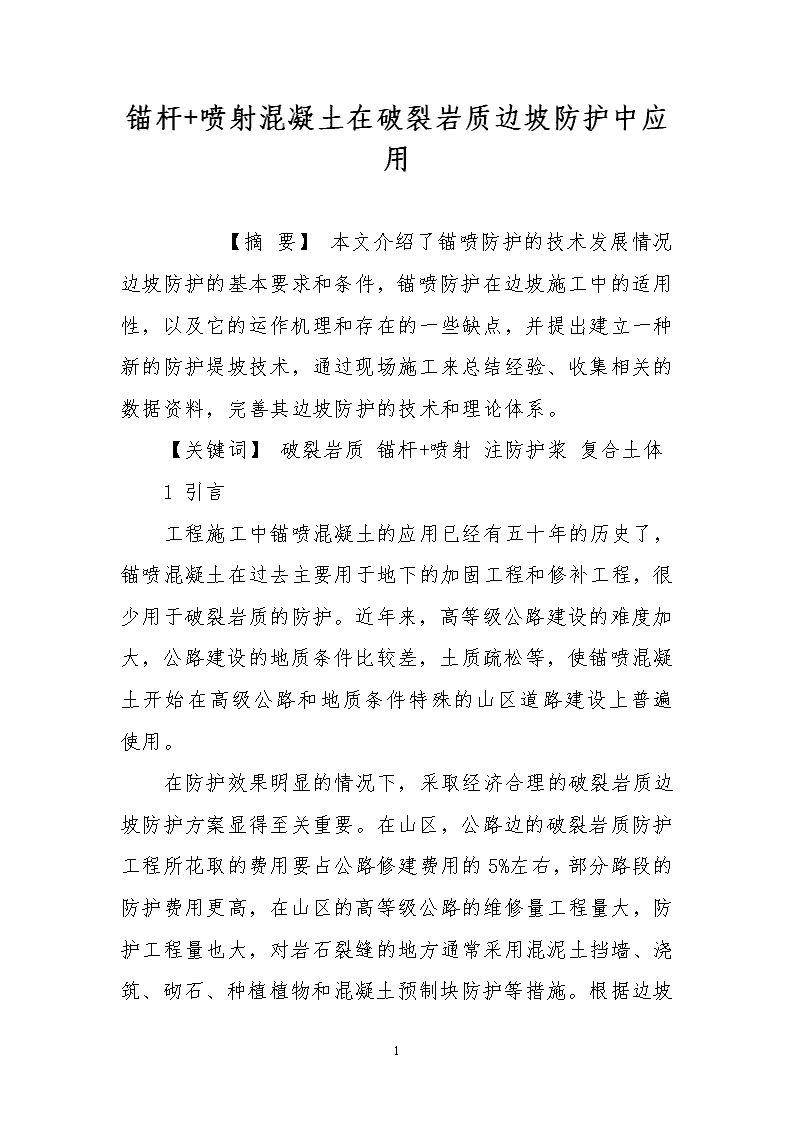 锚杆+喷射混凝土在破裂岩质边坡防护中应用

【摘 要】 本文介绍了锚喷防护的技术发展情况边坡防护的基本要求和条件，锚喷防护在边坡施工中的适用性，以及它的运作机理和存在的一些缺点，并提出建立一种新的防护堤坡技术，通过现场施工来总结经验、收集相关的数据资料，完善其边坡防护的技术和理论体系。

【关键词】 破裂岩质 锚杆+喷射 注防护浆 复合土体

1 引言

工程施工中锚喷混凝土的应用已经有五十年的历史了，锚喷混凝土在过去主要用于地下的加固工程和修补工程，很少用于破裂岩质的防护。近年来，高等级公路建设的难度加大，公路建设的地质条件比较差，土质疏松等，使锚喷混凝土开始在高级公路和地质条件特殊的山区道路建设上普遍使用。

在防护效果明显的情况下，采取经济合理的破裂岩质边坡防护方案显得至关重要。在山区，公路边的破裂岩质防护工程所花取的费用要占公路修建费用的5%左右，部分路段的防护费用更高，在山区的高等级公路的维修量工程量大，防护工程量也大，对岩石裂缝的地方通常采用混泥土挡墙、浇筑、砌石、种植植物和混凝土预制块防护等措施。根据边坡

1